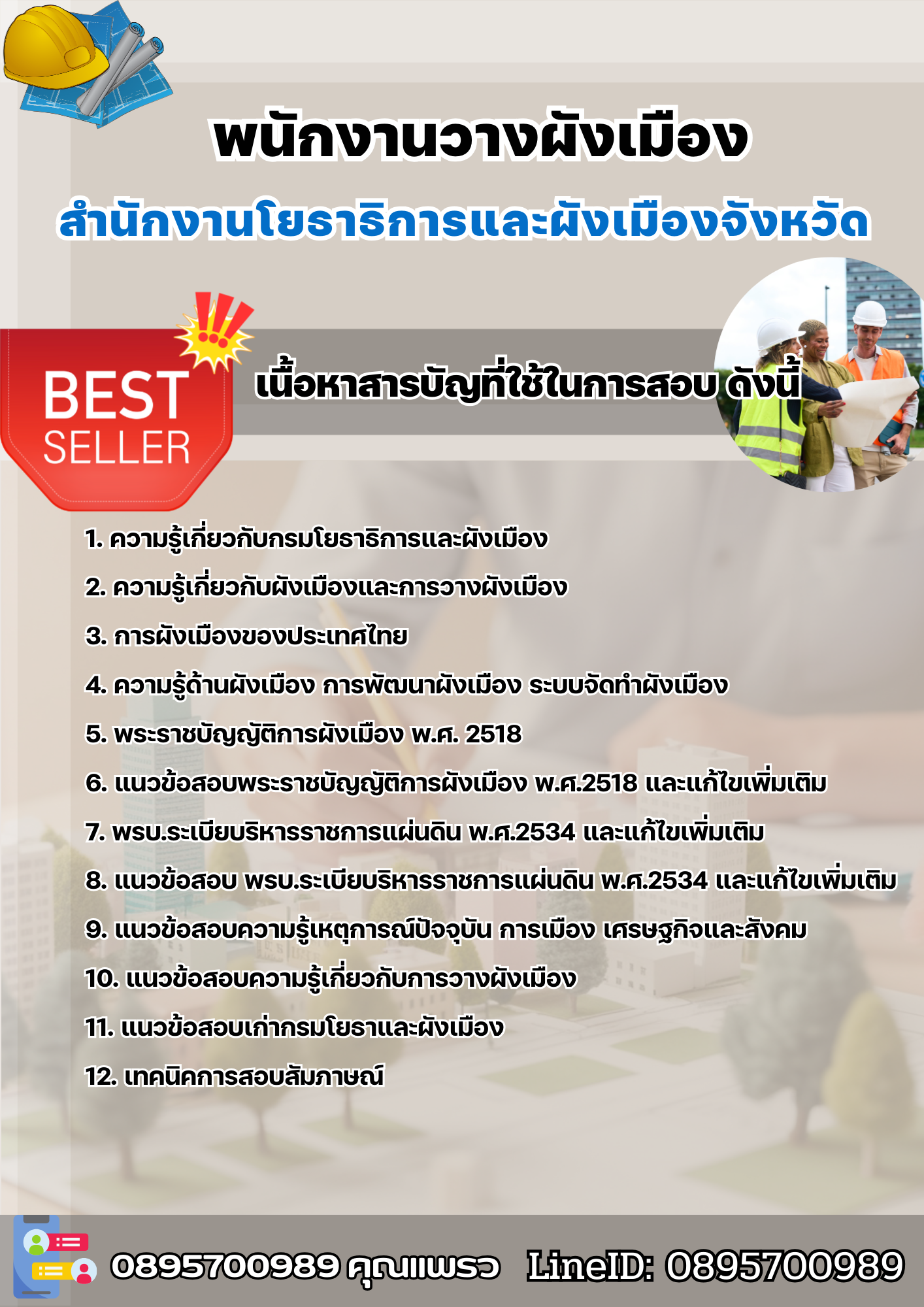 พนักงานวางผังเมือง

สำนักงานโยธาธิการและผังเมืองจังหวัด

BEST SELLER

เนื้อหาสารบัญที่ใช้ในการสอบ ดังนี้

1. ความรู้เกี่ยวกับกรมโยธาธิการและผังเมือง

2. ความรู้เกี่ยวกับผังเมืองและการวางผังเมือง

3. การผังเมืองของประเทศไทย

4. ความรู้ด้านผังเมือง การพัฒนาผังเมือง ระบบจัดทำผังเมือง

5. พระราชบัญญัติการผังเมือง พ.ศ. 2518

6. แนวข้อสอบพระราชบัญญัติการผังเมือง พ.ศ.2518 และแก้ไขเพิ่มเติม

7. พรบ.ระเบียบริหารราชการแผ่นดิน พ.ศ.2534 และแก้ไขเพิ่มเติม

8. แนวข้อสอบ พรบ.ระเบียบริหารราชการแผ่นดิน พ.ศ.2534 และแก้ไขเพิ่มเติม

9. แนวข้อสอบความรู้เหตุการณ์ปัจจุบัน การเมือง เศรษฐกิจและสังคม

10. แนวข้อสอบความรู้เกี่ยวกับการวางผังเมือง

11. แนวข้อสอบเก่ากรมโยธาและผังเมือง

12. เทคนิคการสอบสัมภาษณ์

0895700989 คุณแพรว LineID: 0895700989